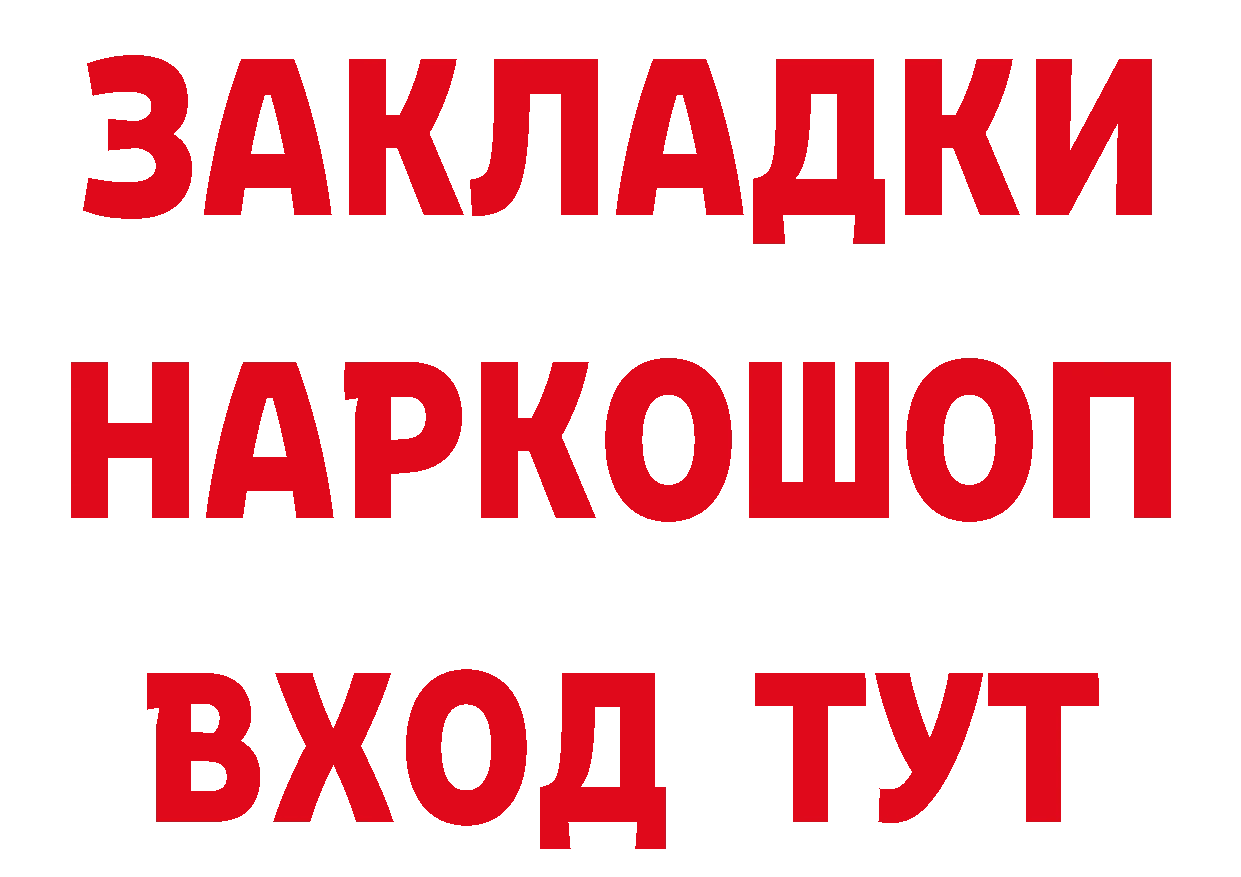 ЗАКЛАДКИ НАРКОШОП
ВХОД ТУТ